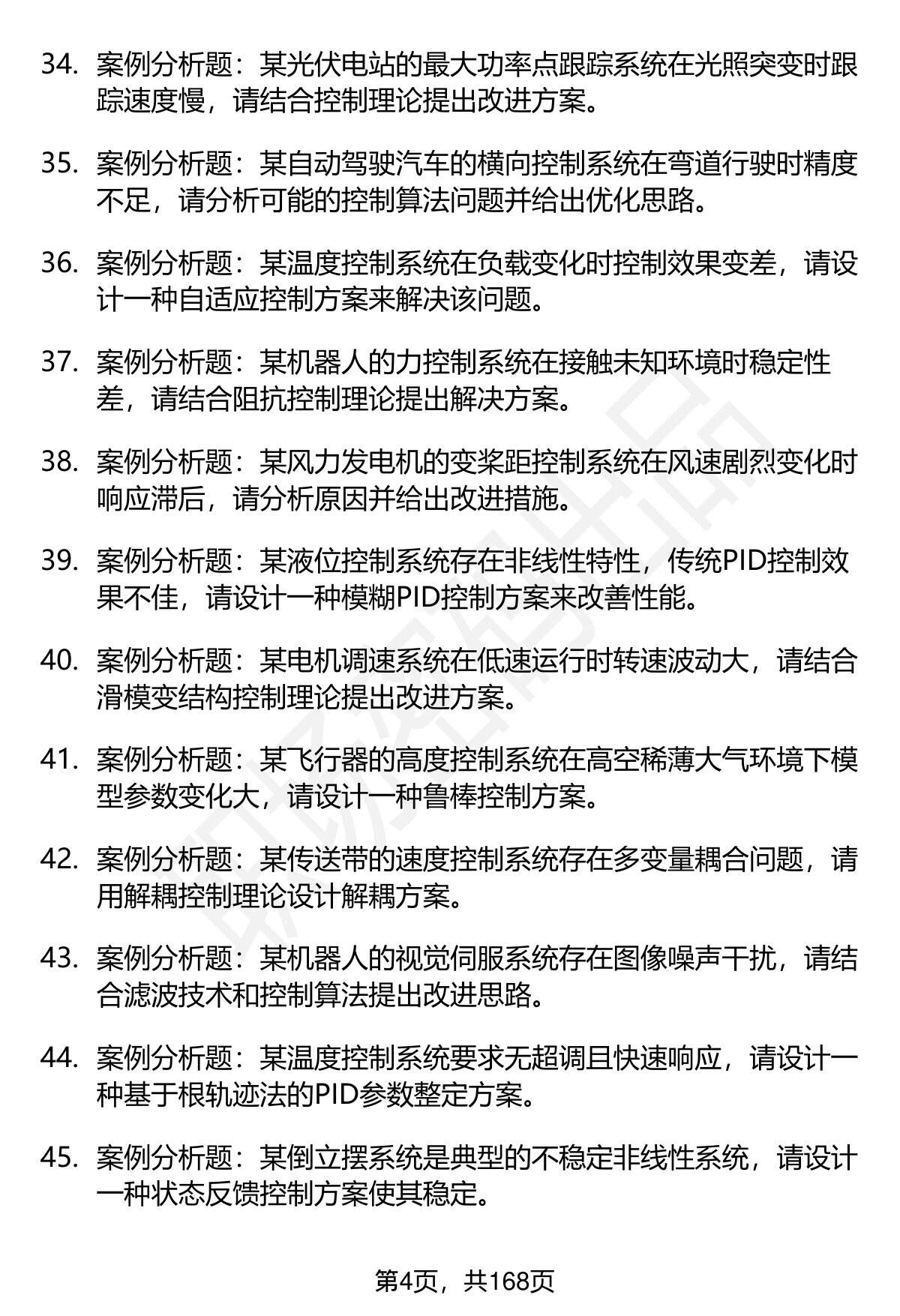 34. 案例分析题：某光伏电站的最大功率点跟踪系统在光照突变时跟踪速度慢，请结合控制理论提出改进方案。

35. 案例分析题：某自动驾驶汽车的横向控制系统在弯道行驶时精度不足，请分析可能的控制算法问题并给出优化思路。

36. 案例分析题：某温度控制系统在负载变化时控制效果变差，请设计一种自适应控制方案来解决该问题。

37. 案例分析题：某机器人的力控制系统在接触未知环境时稳定性差，请结合阻抗控制理论提出解决方案。

38. 案例分析题：某风力发电机的变桨距控制系统在风速剧烈变化时响应滞后，请分析原因并给出改进措施。

39. 案例分析题：某液位控制系统存在非线性特性，传统PID控制效果不佳，请设计一种模糊PID控制方案来改善性能。

40. 案例分析题：某电机调速系统在低速运行时转速波动大，请结合滑模变结构控制理论提出改进方案。

41. 案例分析题：某飞行器的高度控制系统在高空稀薄大气环境下模型参数变化大，请设计一种鲁棒控制方案。

42. 案例分析题：某传送带的速度控制系统存在多变量耦合问题，请用解耦控制理论设计解耦方案。

43. 案例分析题：某机器人的视觉伺服系统存在图像噪声干扰，请结合滤波技术和控制算法提出改进思路。

44. 案例分析题：某温度控制系统要求无超调且快速响应，请设计一种基于根轨迹法的PID参数整定方案。

45. 案例分析题：某倒立摆系统是典型的不稳定非线性系统，请设计一种状态反馈控制方案使其稳定。

第4页，共168页